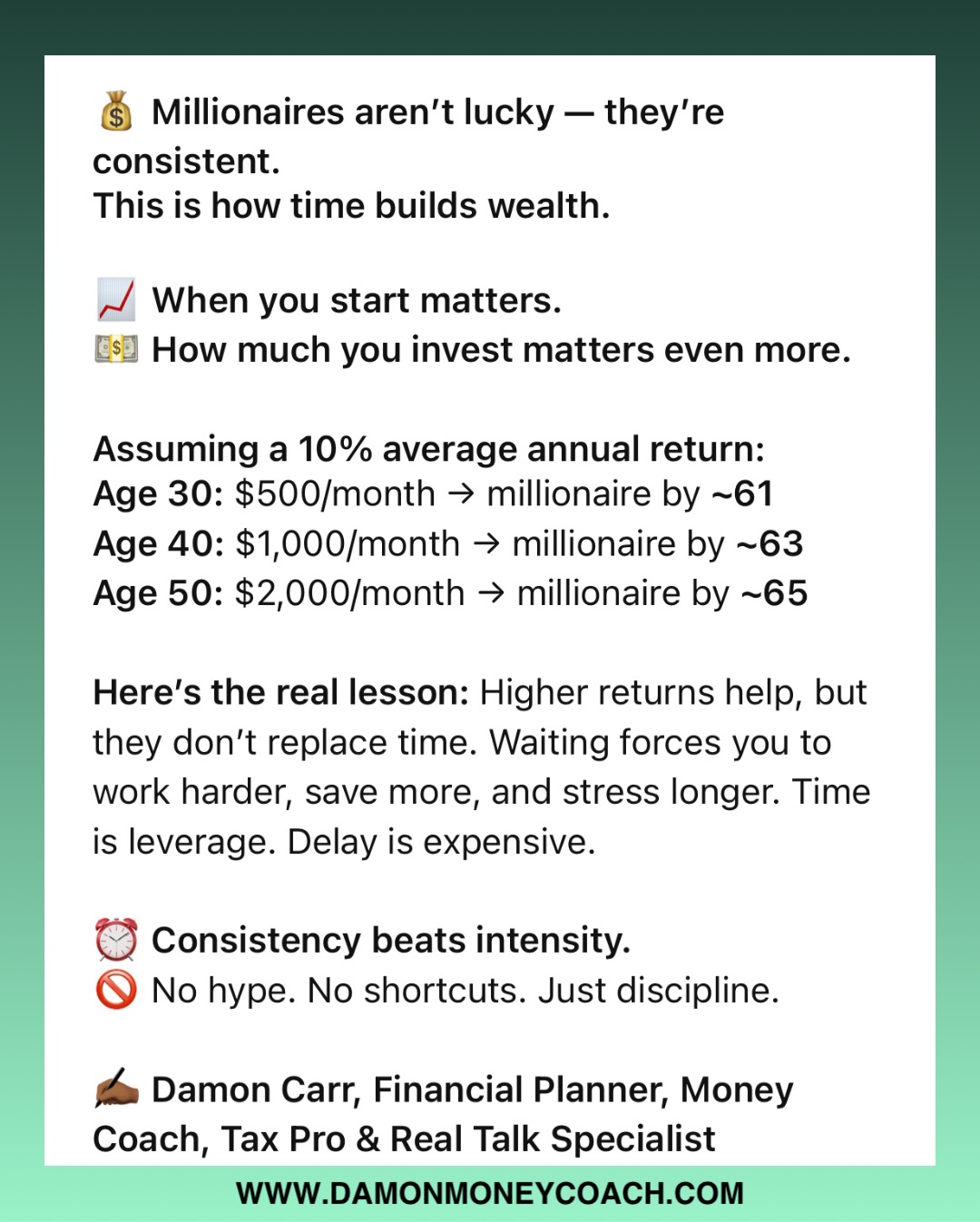 💰 Millionaires aren't lucky — they're consistent.
This is how time builds wealth.

📈 When you start matters.
💵 How much you invest matters even more.

Assuming a 10% average annual return:
Age 30: $500/month → millionaire by ~61
Age 40: $1,000/month → millionaire by ~63
Age 50: $2,000/month → millionaire by ~65

Here's the real lesson: Higher returns help, but they don't replace time. Waiting forces you to work harder, save more, and stress longer. Time is leverage. Delay is expensive.

⏰ Consistency beats intensity.
🚫 No hype. No shortcuts. Just discipline.

✍🏾 Damon Carr, Financial Planner, Money Coach, Tax Pro & Real Talk Specialist

WWW.DAMONMONEYCOACH.COM